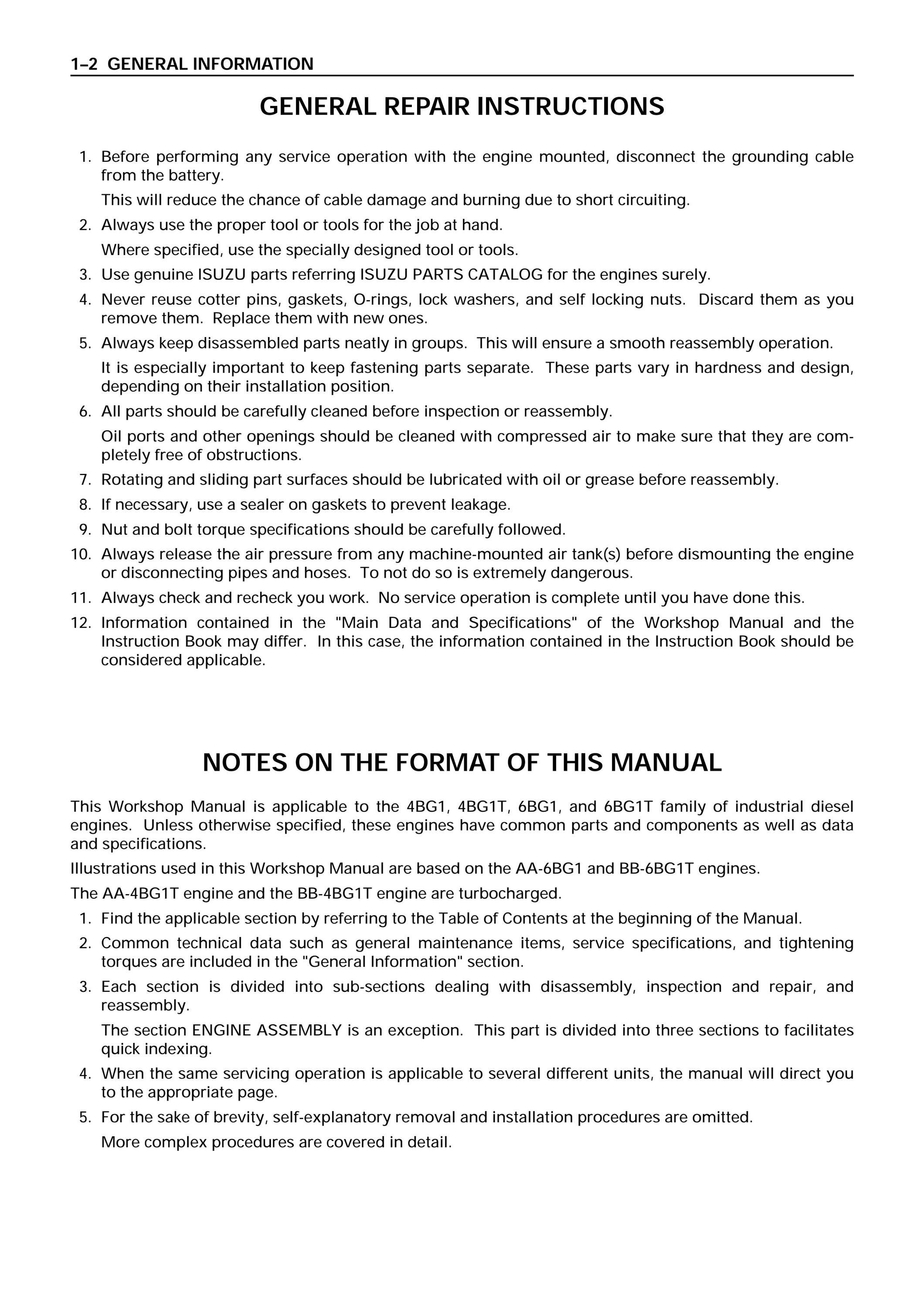 1–2 GENERAL INFORMATION

GENERAL REPAIR INSTRUCTIONS

1. Before performing any service operation with the engine mounted, disconnect the grounding cable from the battery.

This will reduce the chance of cable damage and burning due to short circuiting.

2. Always use the proper tool or tools for the job at hand.

Where specified, use the specially designed tool or tools.

3. Use genuine ISUZU parts referring ISUZU PARTS CATALOG for the engines surely.

4. Never reuse cotter pins, gaskets, O-rings, lock washers, and self locking nuts. Discard them as you remove them. Replace them with new ones.

5. Always keep disassembled parts neatly in groups. This will ensure a smooth reassembly operation.

It is especially important to keep fastening parts separate. These parts vary in hardness and design, depending on their installation position.

6. All parts should be carefully cleaned before inspection or reassembly.

Oil ports and other openings should be cleaned with compressed air to make sure that they are completely free of obstructions.

7. Rotating and sliding part surfaces should be lubricated with oil or grease before reassembly.

8. If necessary, use a sealer on gaskets to prevent leakage.

9. Nut and bolt torque specifications should be carefully followed.

10. Always release the air pressure from any machine-mounted air tank(s) before dismounting the engine or disconnecting pipes and hoses. To not do so is extremely dangerous.

11. Always check and recheck you work. No service operation is complete until you have done this.

12. Information contained in the "Main Data and Specifications" of the Workshop Manual and the Instruction Book may differ. In this case, the information contained in the Instruction Book should be considered applicable.

NOTES ON THE FORMAT OF THIS MANUAL

This Workshop Manual is applicable to the 4BG1, 4BG1T, 6BG1, and 6BG1T family of industrial diesel engines. Unless otherwise specified, these engines have common parts and components as well as data and specifications.

Illustrations used in this Workshop Manual are based on the AA-6BG1 and BB-6BG1T engines.

The AA-4BG1T engine and the BB-4BG1T engine are turbocharged.

1. Find the applicable section by referring to the Table of Contents at the beginning of the Manual.

2. Common technical data such as general maintenance items, service specifications, and tightening torques are included in the "General Information" section.

3. Each section is divided into sub-sections dealing with disassembly, inspection and repair, and reassembly.

The section ENGINE ASSEMBLY is an exception. This part is divided into three sections to facilitates quick indexing.

4. When the same servicing operation is applicable to several different units, the manual will direct you to the appropriate page.

5. For the sake of brevity, self-explanatory removal and installation procedures are omitted.

More complex procedures are covered in detail.